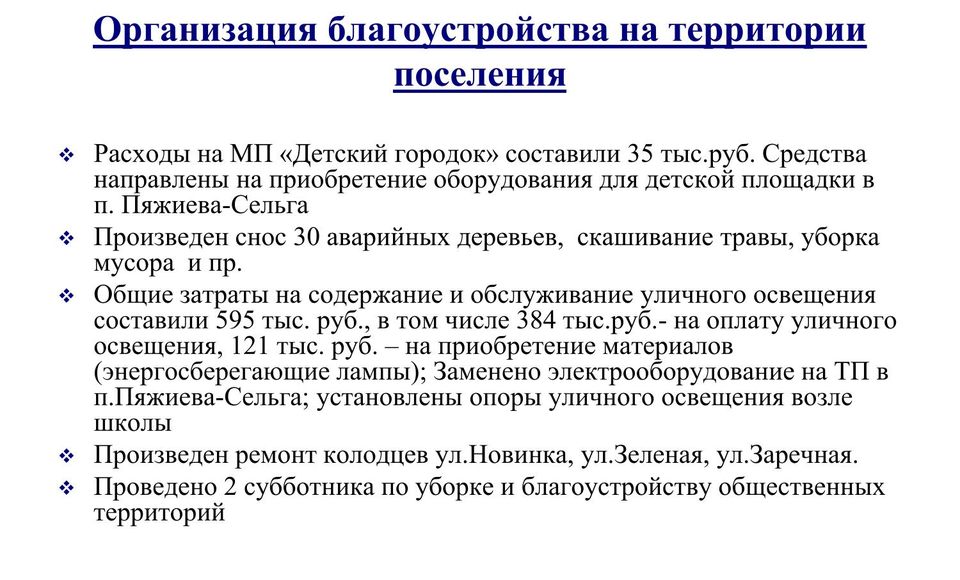 Организация благоустройства на территории поселения

❖ Расходы на МП «Детский городок» составили 35 тыс.руб. Средства направлены на приобретение оборудования для детской площадки в п. Пяжиева-Сельга

❖ Произведен снос 30 аварийных деревьев, скашивание травы, уборка мусора и пр.

❖ Общие затраты на содержание и обслуживание уличного освещения составили 595 тыс. руб., в том числе 384 тыс.руб.- на оплату уличного освещения, 121 тыс. руб. – на приобретение материалов (энергосберегающие лампы); Заменено электрооборудование на ТП в п.Пяжиева-Сельга; установлены опоры уличного освещения возле школы

❖ Произведен ремонт колодцев ул.Новинка, ул.Зеленая, ул.Заречная.

❖ Проведено 2 субботника по уборке и благоустройству общественных территорий